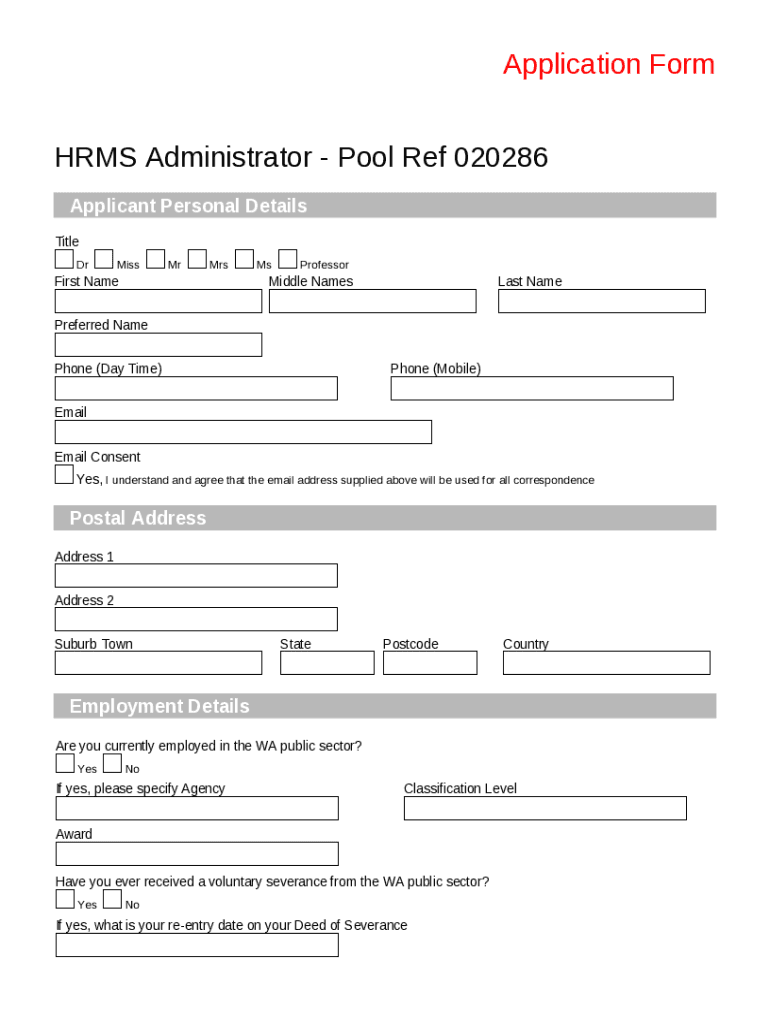 Application Form

HRMS Administrator - Pool Ref 020286

Applicant Personal Details

Title

Dr Miss Mr Mrs Ms Professor

First Name

Middle Names

Last Name

Preferred Name

Phone (Day Time)

Phone (Mobile)

Email

Email Consent

Yes, I understand and agree that the email address supplied above will be used for all correspondence

Postal Address

Address 1

Address 2

Suburb Town

State

Postcode

Country

Employment Details

Are you currently employed in the WA public sector?

Yes No

If yes, please specify Agency

Classification Level

Award

Have you ever received a voluntary severance from the WA public sector?

Yes No

If yes, what is your re-entry date on your Deed of Severance